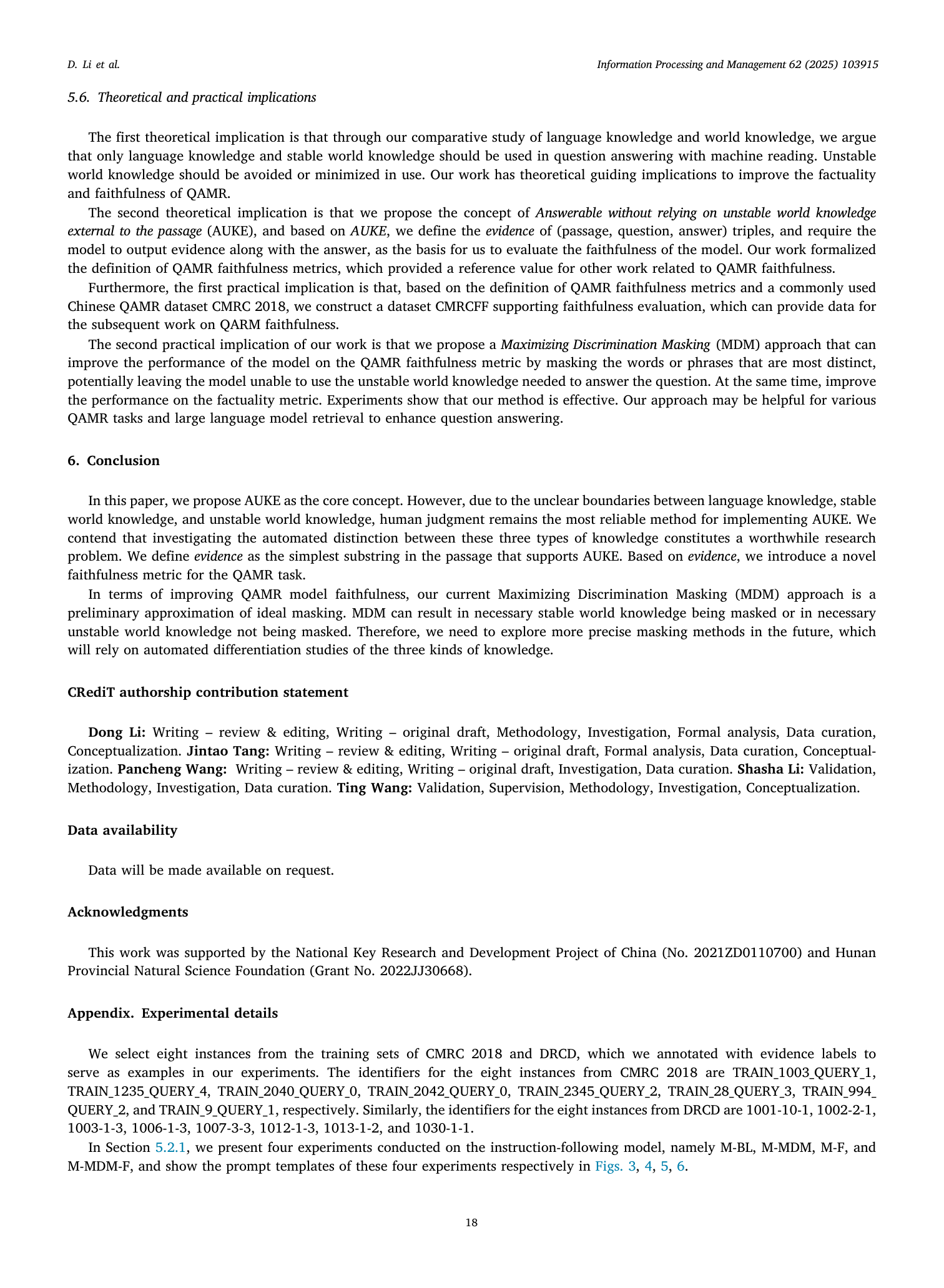 D. Li et al.

Information Processing and Management 62 (2025) 103915

5.6. Theoretical and practical implications

The first theoretical implication is that through our comparative study of language knowledge and world knowledge, we argue that only language knowledge and stable world knowledge should be used in question answering with machine reading. Unstable world knowledge should be avoided or minimized in use. Our work has theoretical guiding implications to improve the factuality and faithfulness of QAMR.

The second theoretical implication is that we propose the concept of Answerable without relying on unstable world knowledge external to the passage (AUKE), and based on AUKE, we define the evidence of (passage, question, answer) triples, and require the model to output evidence along with the answer, as the basis for us to evaluate the faithfulness of the model. Our work formalized the definition of QAMR faithfulness metrics, which provided a reference value for other work related to QAMR faithfulness.

Furthermore, the first practical implication is that, based on the definition of QAMR faithfulness metrics and a commonly used Chinese QAMR dataset CMRC 2018, we construct a dataset CMRCFF supporting faithfulness evaluation, which can provide data for the subsequent work on QARM faithfulness.

The second practical implication of our work is that we propose a Maximizing Discrimination Masking (MDM) approach that can improve the performance of the model on the QAMR faithfulness metric by masking the words or phrases that are most distinct, potentially leaving the model unable to use the unstable world knowledge needed to answer the question. At the same time, improve the performance on the factuality metric. Experiments show that our method is effective. Our approach may be helpful for various QAMR tasks and large language model retrieval to enhance question answering.

6. Conclusion

In this paper, we propose AUKE as the core concept. However, due to the unclear boundaries between language knowledge, stable world knowledge, and unstable world knowledge, human judgment remains the most reliable method for implementing AUKE. We contend that investigating the automated distinction between these three types of knowledge constitutes a worthwhile research problem. We define evidence as the simplest substring in the passage that supports AUKE. Based on evidence, we introduce a novel faithfulness metric for the QAMR task.

In terms of improving QAMR model faithfulness, our current Maximizing Discrimination Masking (MDM) approach is a preliminary approximation of ideal masking. MDM can result in necessary stable world knowledge being masked or in necessary unstable world knowledge not being masked. Therefore, we need to explore more precise masking methods in the future, which will rely on automated differentiation studies of the three kinds of knowledge.

CRediT authorship contribution statement

Dong Li: Writing – review & editing, Writing – original draft, Methodology, Investigation, Formal analysis, Data curation, Conceptualization. Jintao Tang: Writing – review & editing, Writing – original draft, Formal analysis, Data curation, Conceptualization. Pancheng Wang: Writing – review & editing, Writing – original draft, Investigation, Data curation. Shasha Li: Validation, Methodology, Investigation, Data curation. Ting Wang: Validation, Supervision, Methodology, Investigation, Conceptualization.

Data availability

Data will be made available on request.

Acknowledgments

This work was supported by the National Key Research and Development Project of China (No. 2021ZD0110700) and Hunan Provincial Natural Science Foundation (Grant No. 2022JJ30668).

Appendix. Experimental details

We select eight instances from the training sets of CMRC 2018 and DRCD, which we annotated with evidence labels to serve as examples in our experiments. The identifiers for the eight instances from CMRC 2018 are TRAIN_1003_QUERY_1, TRAIN_1235_QUERY_4, TRAIN_2040_QUERY_0, TRAIN_2042_QUERY_0, TRAIN_2345_QUERY_2, TRAIN_28_QUERY_3, TRAIN_994_QUERY_2, and TRAIN_9_QUERY_1, respectively. Similarly, the identifiers for the eight instances from DRCD are 1001-10-1, 1002-2-1, 1003-1-3, 1006-1-3, 1007-3-3, 1012-1-3, 1013-1-2, and 1030-1-1.

In Section 5.2.1, we present four experiments conducted on the instruction-following model, namely M-BL, M-MDM, M-F, and M-MDM-F, and show the prompt templates of these four experiments respectively in Figs. 3, 4, 5, 6.

18